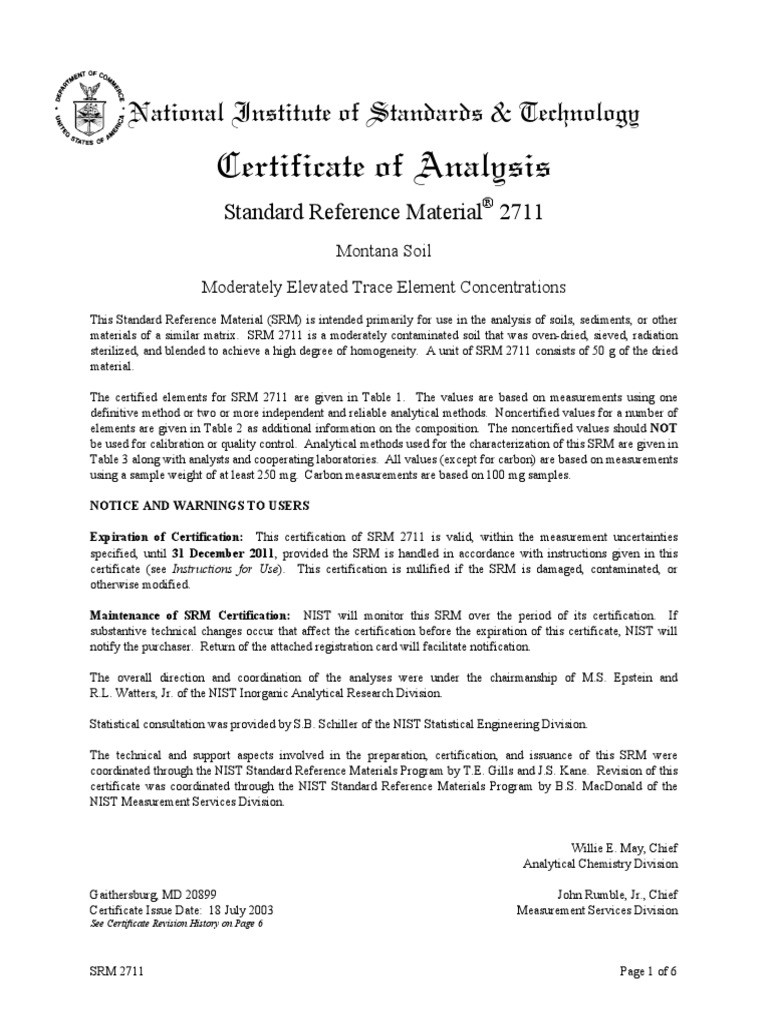 DEPARTMENT OF COMMERCE UNITED STATES OF AMERICA

National Institute of Standards & Technology

Certificate of Analysis

Standard Reference Material® 2711

Montana Soil

Moderately Elevated Trace Element Concentrations

This Standard Reference Material (SRM) is intended primarily for use in the analysis of soils, sediments, or other materials of a similar matrix. SRM 2711 is a moderately contaminated soil that was oven-dried, sieved, radiation sterilized, and blended to achieve a high degree of homogeneity. A unit of SRM 2711 consists of 50 g of the dried material.

The certified elements for SRM 2711 are given in Table 1. The values are based on measurements using one definitive method or two or more independent and reliable analytical methods. Noncertified values for a number of elements are given in Table 2 as additional information on the composition. The noncertified values should NOT be used for calibration or quality control. Analytical methods used for the characterization of this SRM are given in Table 3 along with analysts and cooperating laboratories. All values (except for carbon) are based on measurements using a sample weight of at least 250 mg. Carbon measurements are based on 100 mg samples.

NOTICE AND WARNINGS TO USERS

Expiration of Certification: This certification of SRM 2711 is valid, within the measurement uncertainties specified, until 31 December 2011, provided the SRM is handled in accordance with instructions given in this certificate (see Instructions for Use). This certification is nullified if the SRM is damaged, contaminated, or otherwise modified.

Maintenance of SRM Certification: NIST will monitor this SRM over the period of its certification. If substantive technical changes occur that affect the certification before the expiration of this certificate, NIST will notify the purchaser. Return of the attached registration card will facilitate notification.

The overall direction and coordination of the analyses were under the chairmanship of M.S. Epstein and R.L. Watters, Jr. of the NIST Inorganic Analytical Research Division.

Statistical consultation was provided by S.B. Schiller of the NIST Statistical Engineering Division.

The technical and support aspects involved in the preparation, certification, and issuance of this SRM were coordinated through the NIST Standard Reference Materials Program by T.E. Gills and J.S. Kane. Revision of this certificate was coordinated through the NIST Standard Reference Materials Program by B.S. MacDonald of the NIST Measurement Services Division.

Willie E. May, Chief
Analytical Chemistry Division

Gaithersburg, MD 20899
Certificate Issue Date: 18 July 2003
See Certificate Revision History on Page 6

John Rumble, Jr., Chief
Measurement Services Division

SRM 2711

Page 1 of 6